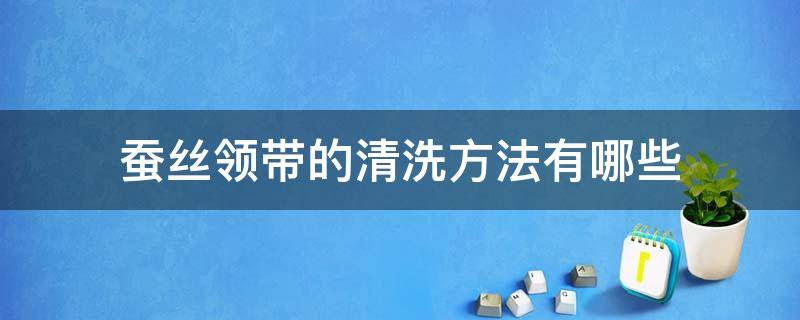 蚕丝领带的清洗方法有哪些